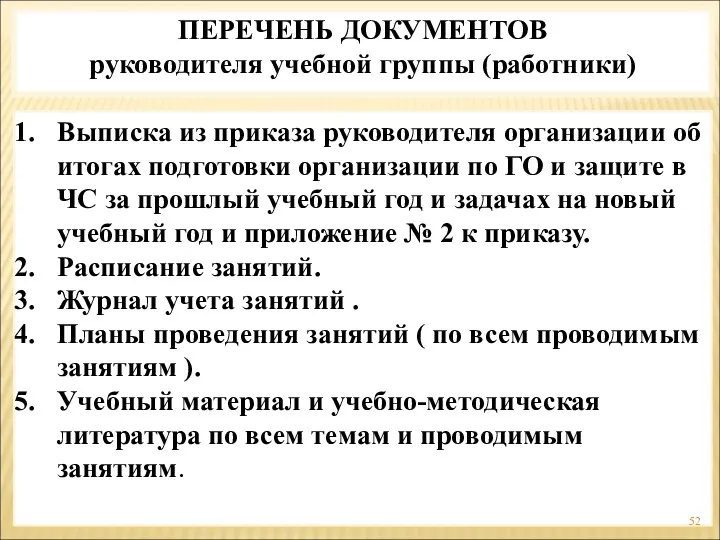 ПЕРЕЧЕНЬ ДОКУМЕНТОВ
руководителя учебной группы (работники)

1. Выписка из приказа руководителя организации об итогах подготовки организации по ГО и защите в ЧС за прошлый учебный год и задачах на новый учебный год и приложение № 2 к приказу.
2. Расписание занятий.
3. Журнал учета занятий .
4. Планы проведения занятий ( по всем проводимым занятиям ).
5. Учебный материал и учебно-методическая литература по всем темам и проводимым занятиям.

52